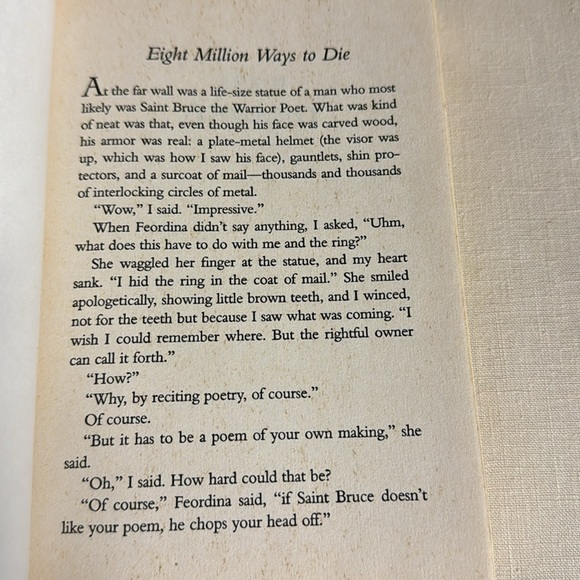 Eight Million Ways to Die

At the far wall was a life-size statue of a man who most likely was Saint Bruce the Warrior Poet. What was kind of neat was that, even though his face was carved wood, his armor was real: a plate-metal helmet (the visor was up, which was how I saw his face), gauntlets, shin protectors, and a surcoat of mail—thousands and thousands of interlocking circles of metal.

"Wow," I said. "Impressive."

When Feordina didn't say anything, I asked, "Uhm, what does this have to do with me and the ring?"

She waggled her finger at the statue, and my heart sank. "I hid the ring in the coat of mail." She smiled apologetically, showing little brown teeth, and I winced, not for the teeth but because I saw what was coming. "I wish I could remember where. But the rightful owner can call it forth."

"How?"

"Why, by reciting poetry, of course."

Of course.

"But it has to be a poem of your own making," she said.

"Oh," I said. How hard could that be?

"Of course," Feordina said, "if Saint Bruce doesn't like your poem, he chops your head off."